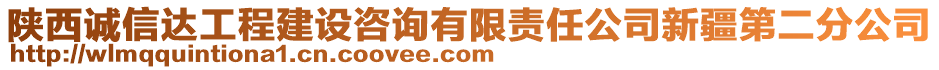 陕西诚信达工程建设咨询有限责任公司新疆第二分公司
http://wlmqquintiona1.cn.coovee.com